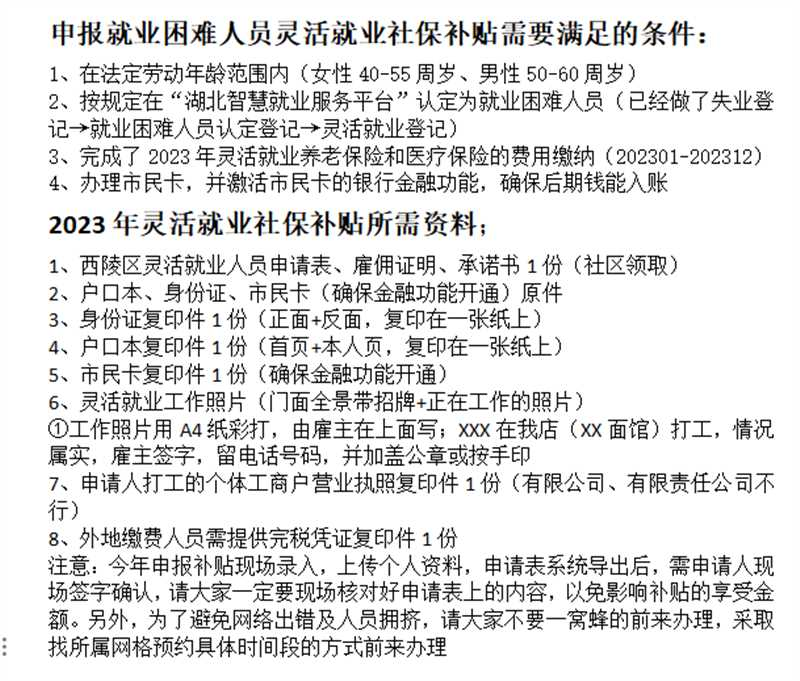 申报就业困难人员灵活就业社保补贴需要满足的条件：

1、在法定劳动年龄范围内（女性 40-55 周岁、男性 50-60 周岁）
2、按规定在“湖北智慧就业服务平台”认定为就业困难人员（已经做了失业登记→就业困难人员认定登记→灵活就业登记）
3、完成了 2023 年灵活就业养老保险和医疗保险的费用缴纳（202301-202312）
4、办理市民卡，并激活市民卡的银行金融功能，确保后期钱能入账

2023 年灵活就业社保补贴所需资料；

1、西陵区灵活就业人员申请表、雇佣证明、承诺书 1 份（社区领取）
2、户口本、身份证、市民卡（确保金融功能开通）原件
3、身份证复印件 1 份（正面+反面，复印在一张纸上）
4、户口本复印件 1 份（首页+本人页，复印在一张纸上）
5、市民卡复印件 1 份（确保金融功能开通）
6、灵活就业工作照片（门面全景带招牌+正在工作的照片）
①工作照片用 A4 纸彩打，由雇主在上面写；XXX 在我店（XX 面馆）打工，情况属实，雇主签字，留电话号码，并加盖公章或按手印
7、申请人打工的个体工商户营业执照复印件 1 份（有限公司、有限责任公司不行）
8、外地缴费人员需提供完税凭证复印件 1 份
注意：今年申报补贴现场录入，上传个人资料，申请表系统导出后，需申请人现场签字确认，请大家一定要现场核对好申请表上的内容，以免影响补贴的享受金额。另外，为了避免网络出错及人员拥挤，请大家不要一窝蜂的前来办理，采取找所属网格预约具体时间段的方式前来办理